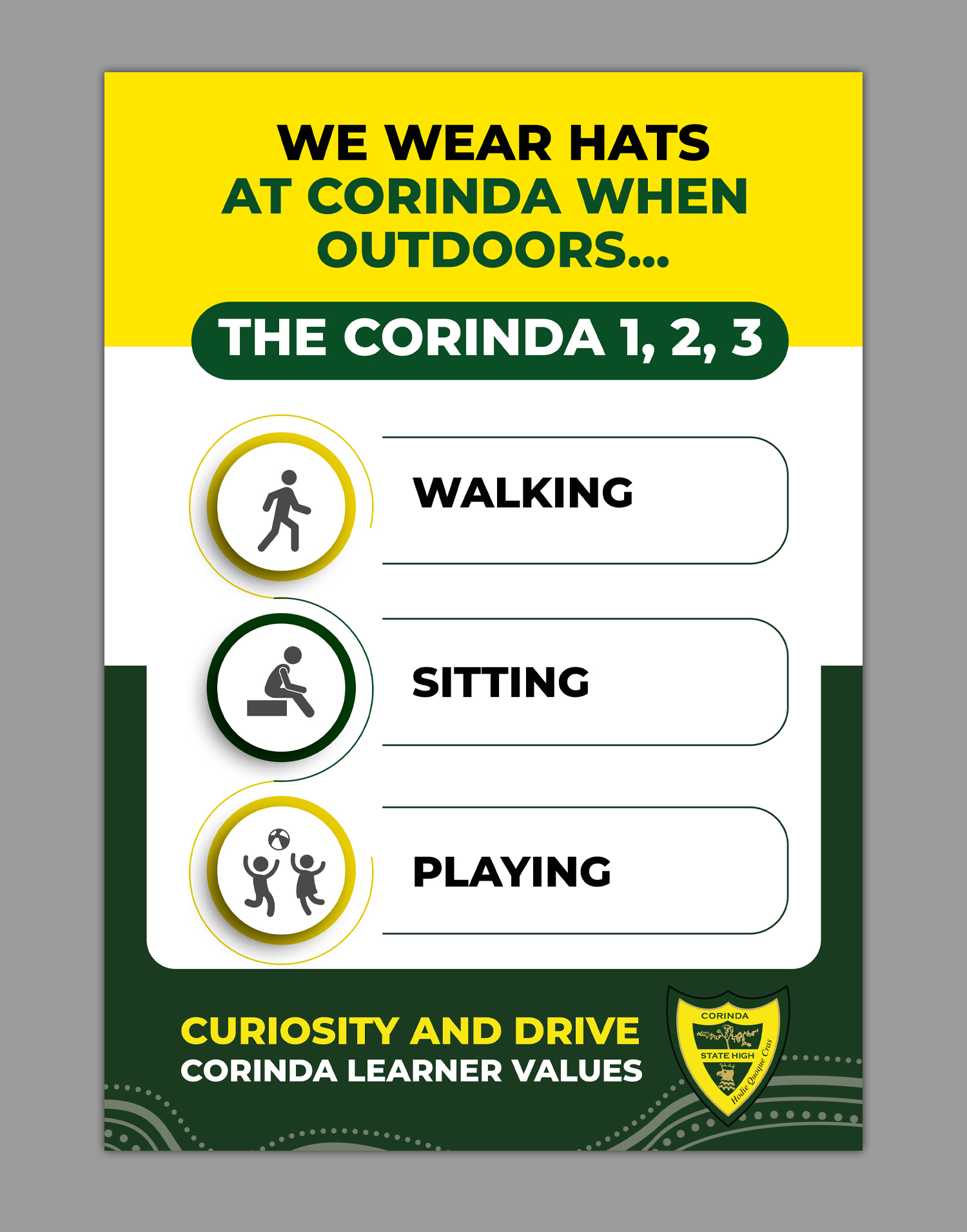 WE WEAR HATS AT CORINDA WHEN OUTDOORS...

THE CORINDA 1, 2, 3

WALKING

SITTING

PLAYING

CURIOSITY AND DRIVE
CORINDA LEARNER VALUES

CORINDA
STATE HIGH
Hodie Quoque Cras